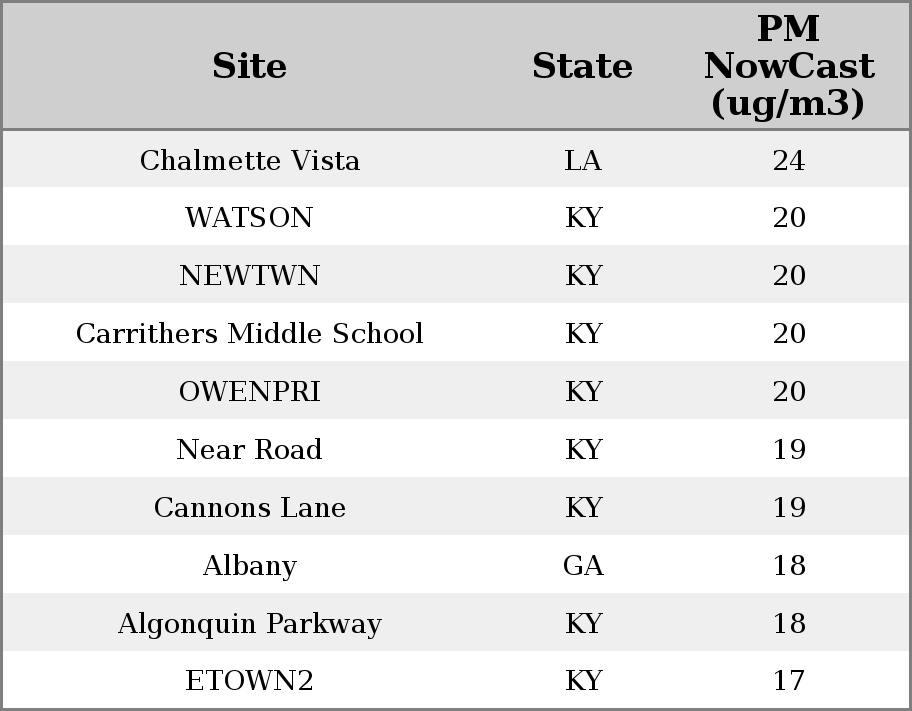 | Site | State | PM NowCast (ug/m3) |
|---|---|---|
| Chalmette Vista | LA | 24 |
| WATSON | KY | 20 |
| NEWTWN | KY | 20 |
| Carrithers Middle School | KY | 20 |
| OWENPRI | KY | 20 |
| Near Road | KY | 19 |
| Cannons Lane | KY | 19 |
| Albany | GA | 18 |
| Algonquin Parkway | KY | 18 |
| ETOWN2 | KY | 17 |